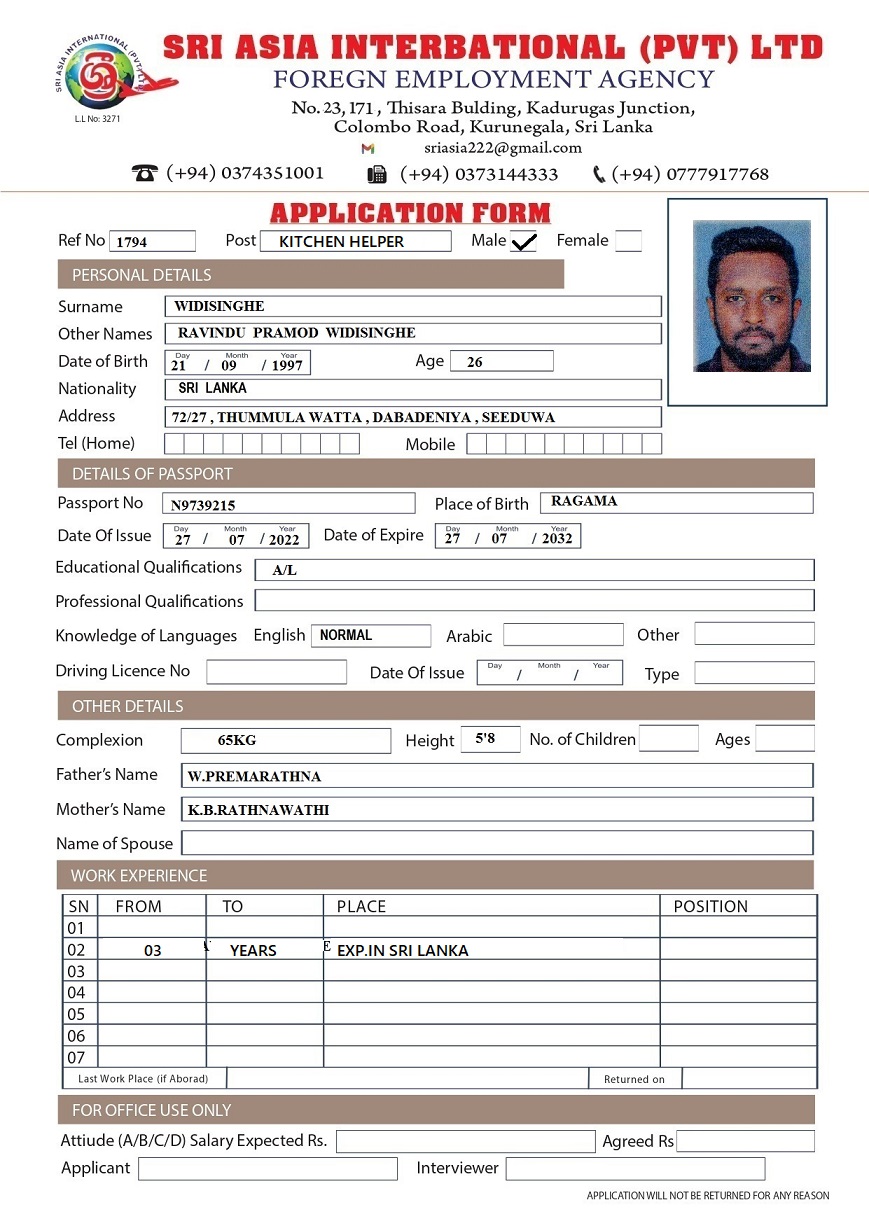 SRI ASIA INTERNATIONAL (PVT) LTD

L.L No: 3271

SRI ASIA INTERBATIONAL (PVT) LTD
FOREGN EMPLOYMENT AGENCY
No. 23, 171 , Thisara Bulding, Kadurugas Junction, Colombo Road, Kurunegala, Sri Lanka
sriasia222@gmail.com
(+94) 0374351001 (+94) 0373144333 (+94) 0777917768

APPLICATION FORM

Ref No 1794 Post KITCHEN HELPER Male ✓ Female

PERSONAL DETAILS

Surname WIDISINGHE
Other Names RAVINDU PRAMOD WIDISINGHE
Date of Birth Day 21 / Month 09 / Year 1997 Age 26
Nationality SRI LANKA
Address 72/27 , THUMMULA WATTA , DABADENIYA , SEEDUWA
Tel (Home) Mobile

DETAILS OF PASSPORT

Passport No N9739215 Place of Birth RAGAMA
Date Of Issue Day 27 / Month 07 / Year 2022 Date of Expire Day 27 / Month 07 / Year 2032
Educational Qualifications A/L
Professional Qualifications
Knowledge of Languages English NORMAL Arabic Other
Driving Licence No Date Of Issue Day / Month / Year Type

OTHER DETAILS

Complexion 65KG Height 5'8 No. of Children Ages
Father's Name W.PREMARATHNA
Mother's Name K.B.RATHNAWATHI
Name of Spouse

WORK EXPERIENCE

| SN | FROM | TO | PLACE | POSITION |
|---|---|---|---|---|
| 01 | | | | |
| 02 | 03 | YEARS | EXP.IN SRI LANKA | |
| 03 | | | | |
| 04 | | | | |
| 05 | | | | |
| 06 | | | | |
| 07 | | | | |

Last Work Place (if Aborad) Returned on

FOR OFFICE USE ONLY

Attiude (A/B/C/D) Salary Expected Rs. Agreed Rs
Applicant Interviewer

APPLICATION WILL NOT BE RETURNED FOR ANY REASON